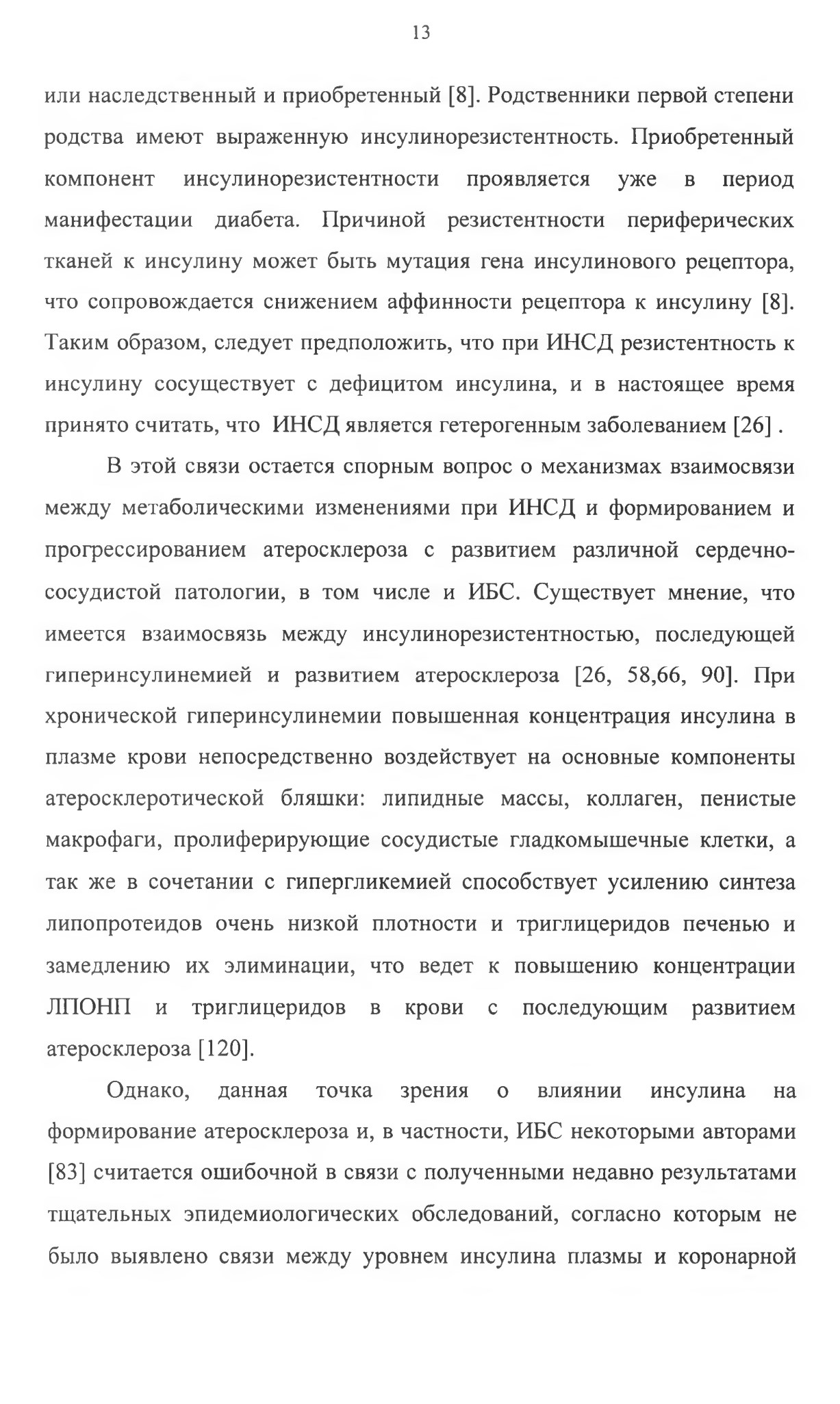 13

или наследственный и приобретенный [8]. Родственники первой степени родства имеют выраженную инсулинорезистентность. Приобретенный компонент инсулинорезистентности проявляется уже в период манифестации диабета. Причиной резистентности периферических тканей к инсулину может быть мутация гена инсулинового рецептора, что сопровождается снижением аффинности рецептора к инсулину [8]. Таким образом, следует предположить, что при ИНСД резистентность к инсулину сосуществует с дефицитом инсулина, и в настоящее время принято считать, что ИНСД является гетерогенным заболеванием [26] .

В этой связи остается спорным вопрос о механизмах взаимосвязи между метаболическими изменениями при ИНСД и формированием и прогрессированием атеросклероза с развитием различной сердечно-сосудистой патологии, в том числе и ИБС. Существует мнение, что имеется взаимосвязь между инсулинорезистентностью, последующей гиперинсулинемией и развитием атеросклероза [26, 58,66, 90]. При хронической гиперинсулинемии повышенная концентрация инсулина в плазме крови непосредственно воздействует на основные компоненты атеросклеротической бляшки: липидные массы, коллаген, пенистые макрофаги, пролиферирующие сосудистые гладкомышечные клетки, а так же в сочетании с гипергликемией способствует усилению синтеза липопротеидов очень низкой плотности и триглицеридов печенью и замедлению их элиминации, что ведет к повышению концентрации ЛПОНП и триглицеридов в крови с последующим развитием атеросклероза [120].

Однако, данная точка зрения о влиянии инсулина на формирование атеросклероза и, в частности, ИБС некоторыми авторами [83] считается ошибочной в связи с полученными недавно результатами тщательных эпидемиологических обследований, согласно которым не было выявлено связи между уровнем инсулина плазмы и коронарной